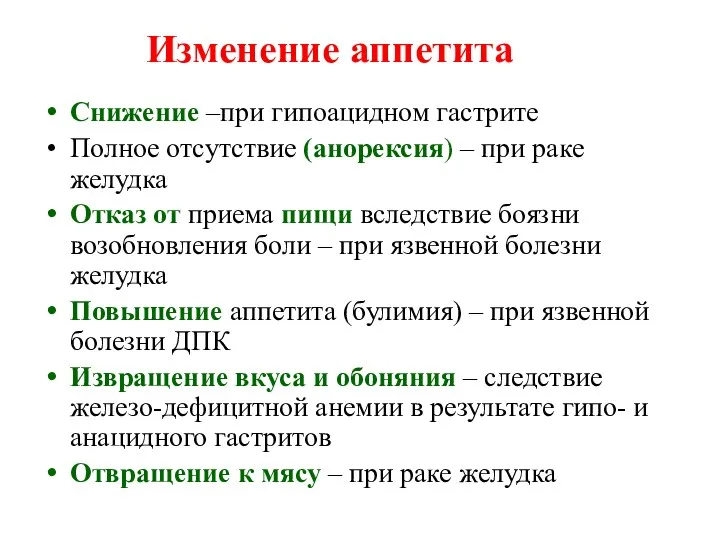 Изменение аппетита

• Снижение –при гипоацидном гастрите
• Полное отсутствие (анорексия) – при раке желудка
• Отказ от приема пищи вследствие боязни возобновления боли – при язвенной болезни желудка
• Повышение аппетита (булимия) – при язвенной болезни ДПК
• Извращение вкуса и обоняния – следствие железо-дефицитной анемии в результате гипо- и анацидного гастритов
• Отвращение к мясу – при раке желудка